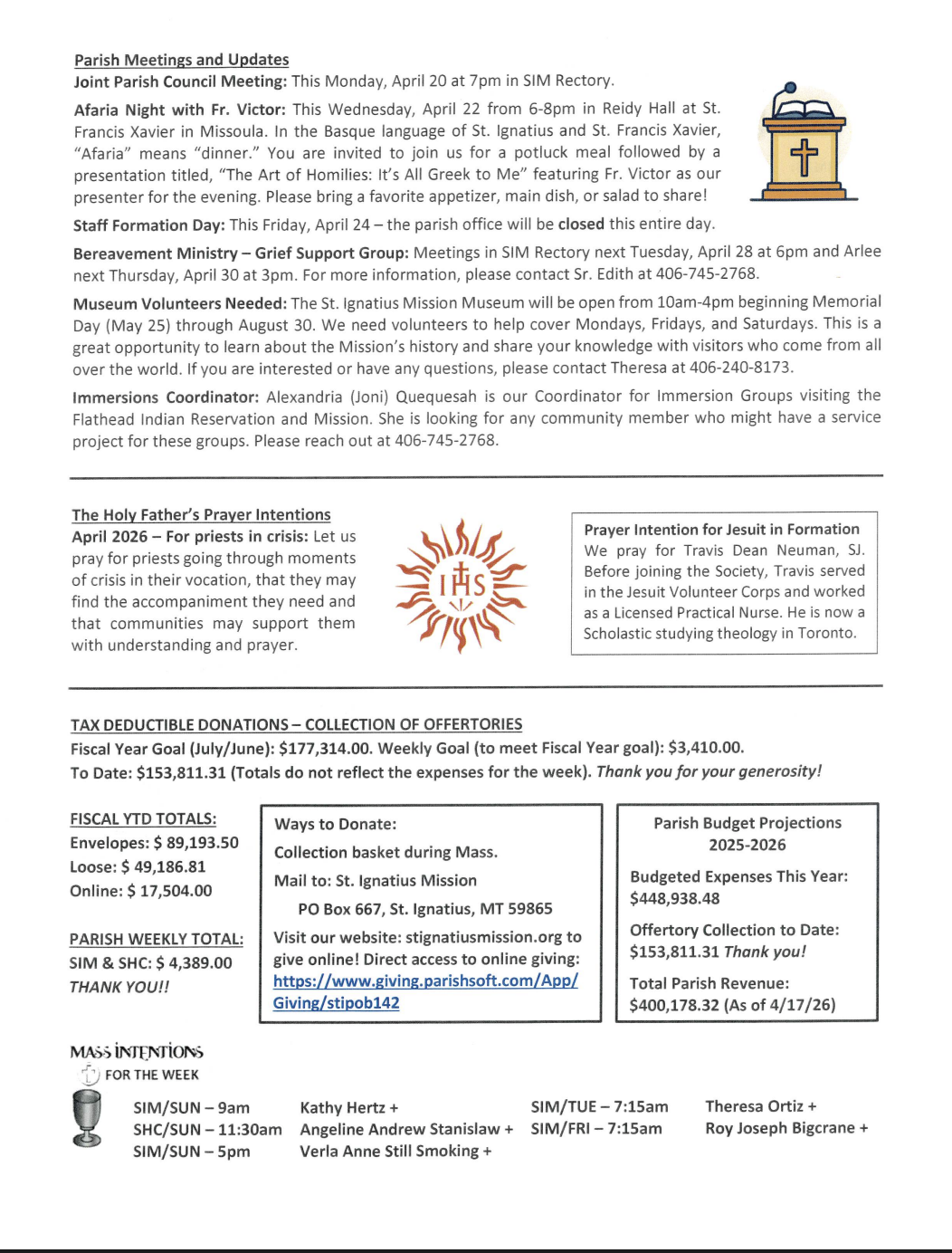 Parish Meetings and Updates
Joint Parish Council Meeting: This Monday, April 20 at 7pm in SIM Rectory.

Afaria Night with Fr. Victor: This Wednesday, April 22 from 6-8pm in Reidy Hall at St. Francis Xavier in Missoula. In the Basque language of St. Ignatius and St. Francis Xavier, "Afaria" means "dinner." You are invited to join us for a potluck meal followed by a presentation titled, "The Art of Homilies: It's All Greek to Me" featuring Fr. Victor as our presenter for the evening. Please bring a favorite appetizer, main dish, or salad to share!

Staff Formation Day: This Friday, April 24 – the parish office will be closed this entire day.

Bereavement Ministry – Grief Support Group: Meetings in SIM Rectory next Tuesday, April 28 at 6pm and Arlee next Thursday, April 30 at 3pm. For more information, please contact Sr. Edith at 406-745-2768.

Museum Volunteers Needed: The St. Ignatius Mission Museum will be open from 10am-4pm beginning Memorial Day (May 25) through August 30. We need volunteers to help cover Mondays, Fridays, and Saturdays. This is a great opportunity to learn about the Mission's history and share your knowledge with visitors who come from all over the world. If you are interested or have any questions, please contact Theresa at 406-240-8173.

Immersions Coordinator: Alexandria (Joni) Quequesah is our Coordinator for Immersion Groups visiting the Flathead Indian Reservation and Mission. She is looking for any community member who might have a service project for these groups. Please reach out at 406-745-2768.

The Holy Father's Prayer Intentions
April 2026 – For priests in crisis: Let us pray for priests going through moments of crisis in their vocation, that they may find the accompaniment they need and that communities may support them with understanding and prayer.

IHS

Prayer Intention for Jesuit in Formation
We pray for Travis Dean Neuman, SJ. Before joining the Society, Travis served in the Jesuit Volunteer Corps and worked as a Licensed Practical Nurse. He is now a Scholastic studying theology in Toronto.

TAX DEDUCTIBLE DONATIONS – COLLECTION OF OFFERTORIES
Fiscal Year Goal (July/June): $177,314.00. Weekly Goal (to meet Fiscal Year goal): $3,410.00.
To Date: $153,811.31 (Totals do not reflect the expenses for the week). Thank you for your generosity!

FISCAL YTD TOTALS:
Envelopes: $ 89,193.50
Loose: $ 49,186.81
Online: $ 17,504.00

PARISH WEEKLY TOTAL:
SIM & SHC: $ 4,389.00
THANK YOU!!

Ways to Donate:
Collection basket during Mass.
Mail to: St. Ignatius Mission
PO Box 667, St. Ignatius, MT 59865
Visit our website: stignatiusmission.org to give online! Direct access to online giving: https://www.giving.parishsoft.com/App/Giving/stipob142

Parish Budget Projections
2025-2026
Budgeted Expenses This Year: $448,938.48
Offertory Collection to Date: $153,811.31 Thank you!
Total Parish Revenue: $400,178.32 (As of 4/17/26)

MASS INTENTIONS
FOR THE WEEK

SIM/SUN – 9am Kathy Hertz +
SHC/SUN – 11:30am Angeline Andrew Stanislaw +
SIM/SUN – 5pm Verla Anne Still Smoking +
SIM/TUE – 7:15am Theresa Ortiz +
SIM/FRI – 7:15am Roy Joseph Bigcrane +